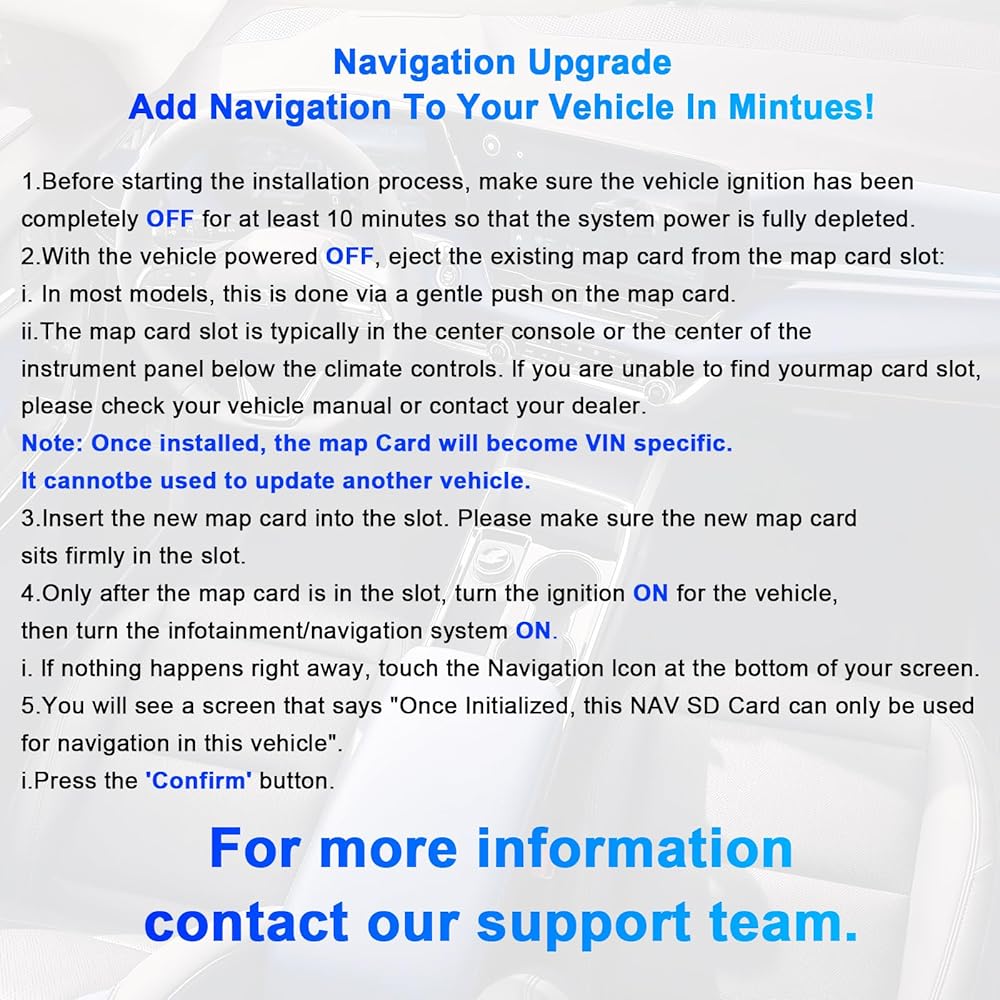 Navigation Upgrade
Add Navigation To Your Vehicle In Mintues!

1.Before starting the installation process, make sure the vehicle ignition has been completely OFF for at least 10 minutes so that the system power is fully depleted.
2.With the vehicle powered OFF, eject the existing map card from the map card slot:
i. In most models, this is done via a gentle push on the map card.
ii.The map card slot is typically in the center console or the center of the instrument panel below the climate controls. If you are unable to find yourmap card slot, please check your vehicle manual or contact your dealer.
Note: Once installed, the map Card will become VIN specific.
It cannotbe used to update another vehicle.
3.Insert the new map card into the slot. Please make sure the new map card sits firmly in the slot.
4.Only after the map card is in the slot, turn the ignition ON for the vehicle, then turn the infotainment/navigation system ON.
i. If nothing happens right away, touch the Navigation Icon at the bottom of your screen.
5.You will see a screen that says "Once Initialized, this NAV SD Card can only be used for navigation in this vehicle".
i.Press the 'Confirm' button.

For more information
contact our support team.